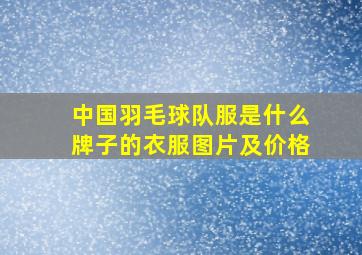 中国羽毛球队服是什么牌子的衣服图片及价格